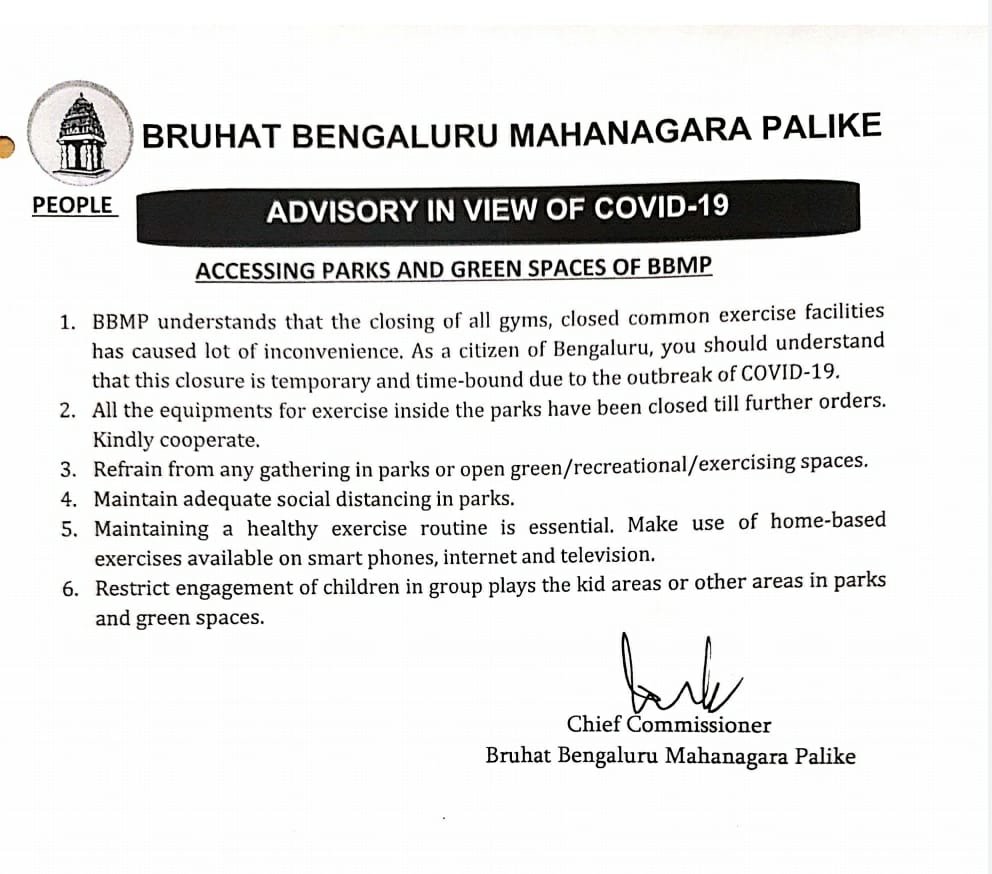 BRUHAT BENGALURU MAHANAGARA PALIKE

PEOPLE

ADVISORY IN VIEW OF COVID-19

ACCESSING PARKS AND GREEN SPACES OF BBMP

1. BBMP understands that the closing of all gyms, closed common exercise facilities has caused lot of inconvenience. As a citizen of Bengaluru, you should understand that this closure is temporary and time-bound due to the outbreak of COVID-19.
2. All the equipments for exercise inside the parks have been closed till further orders. Kindly cooperate.
3. Refrain from any gathering in parks or open green/recreational/exercising spaces.
4. Maintain adequate social distancing in parks.
5. Maintaining a healthy exercise routine is essential. Make use of home-based exercises available on smart phones, internet and television.
6. Restrict engagement of children in group plays the kid areas or other areas in parks and green spaces.

Chief Commissioner
Bruhat Bengaluru Mahanagara Palike